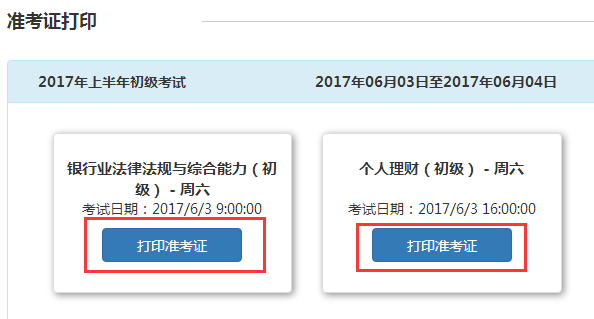 准考证打印

2017年上半年初级考试

2017年06月03日至2017年06月04日

银行业法律法规与综合能力（初级） - 周六
考试日期：2017/6/3 9:00:00
打印准考证

个人理财（初级） - 周六
考试日期：2017/6/3 16:00:00
打印准考证